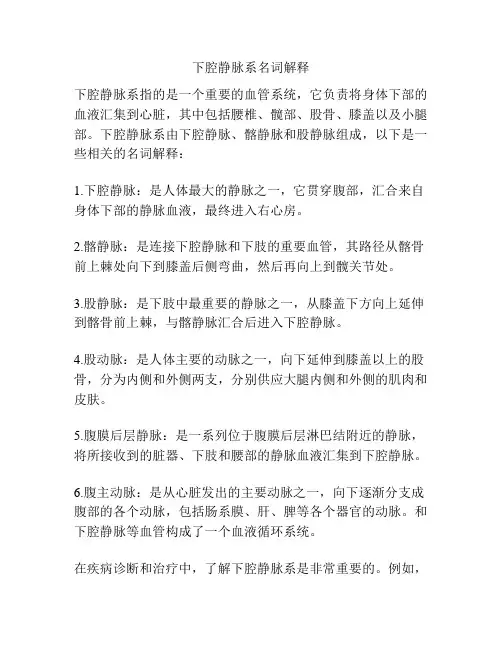 下腔静脉系名词解释

下腔静脉系指的是一个重要的血管系统，它负责将身体下部的血液汇集到心脏，其中包括腰椎、髋部、股骨、膝盖以及小腿部。下腔静脉系由下腔静脉、髂静脉和股静脉组成，以下是一些相关的名词解释：

1.下腔静脉：是人体最大的静脉之一，它贯穿腹部，汇合来自身体下部的静脉血液，最终进入右心房。

2.髂静脉：是连接下腔静脉和下肢的重要血管，其路径从髂骨前上棘处向下到膝盖后侧弯曲，然后再向上到髋关节处。

3.股静脉：是下肢中最重要的静脉之一，从膝盖下方向上延伸到髂骨前上棘，与髂静脉汇合后进入下腔静脉。

4.股动脉：是人体主要的动脉之一，向下延伸到膝盖以上的股骨，分为内侧和外侧两支，分别供应大腿内侧和外侧的肌肉和皮肤。

5.腹膜后层静脉：是一系列位于腹膜后层淋巴结附近的静脉，将所接收到的脏器、下肢和腰部的静脉血液汇集到下腔静脉。

6.腹主动脉：是从心脏发出的主要动脉之一，向下逐渐分支成腹部的各个动脉，包括肠系膜、肝、脾等各个器官的动脉。和下腔静脉等血管构成了一个血液循环系统。

在疾病诊断和治疗中，了解下腔静脉系是非常重要的。例如，